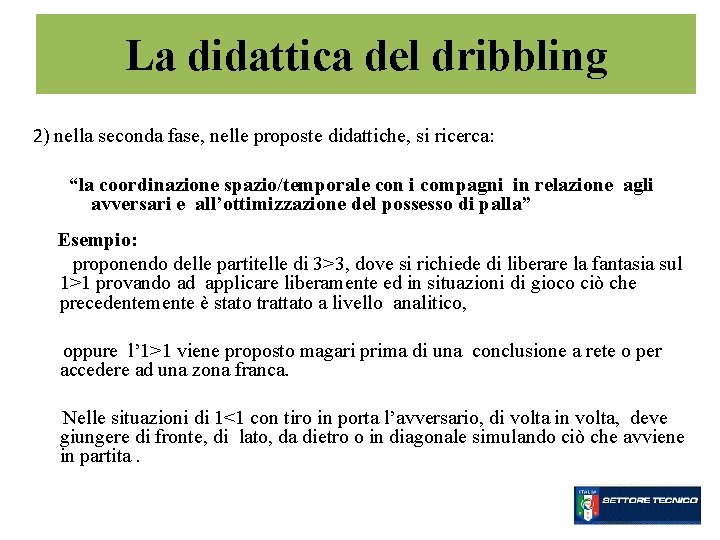 La didattica del dribbling

2) nella seconda fase, nelle proposte didattiche, si ricerca:

“la coordinazione spazio/temporale con i compagni in relazione agli avversari e all’ottimizzazione del possesso di palla”

Esempio:

proponendo delle partitelle di 3>3, dove si richiede di liberare la fantasia sul 1>1 provando ad applicare liberamente ed in situazioni di gioco ciò che precedentemente è stato trattato a livello analitico,

oppure l’1>1 viene proposto magari prima di una conclusione a rete o per accedere ad una zona franca.

Nelle situazioni di 1<1 con tiro in porta l’avversario, di volta in volta, deve giungere di fronte, di lato, da dietro o in diagonale simulando ciò che avviene in partita .

ITALIA SETTORE TECNICO